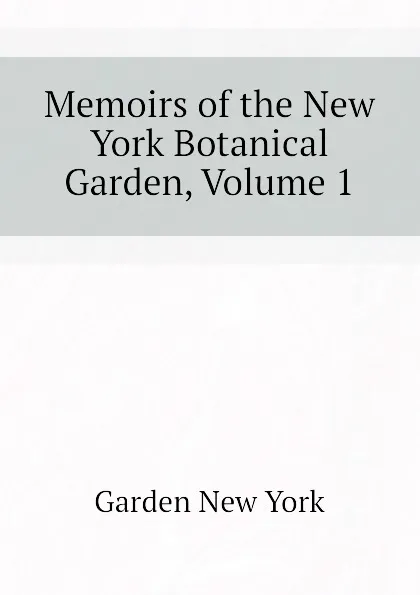 Memoirs of the New York Botanical Garden, Volume 1

Garden New York